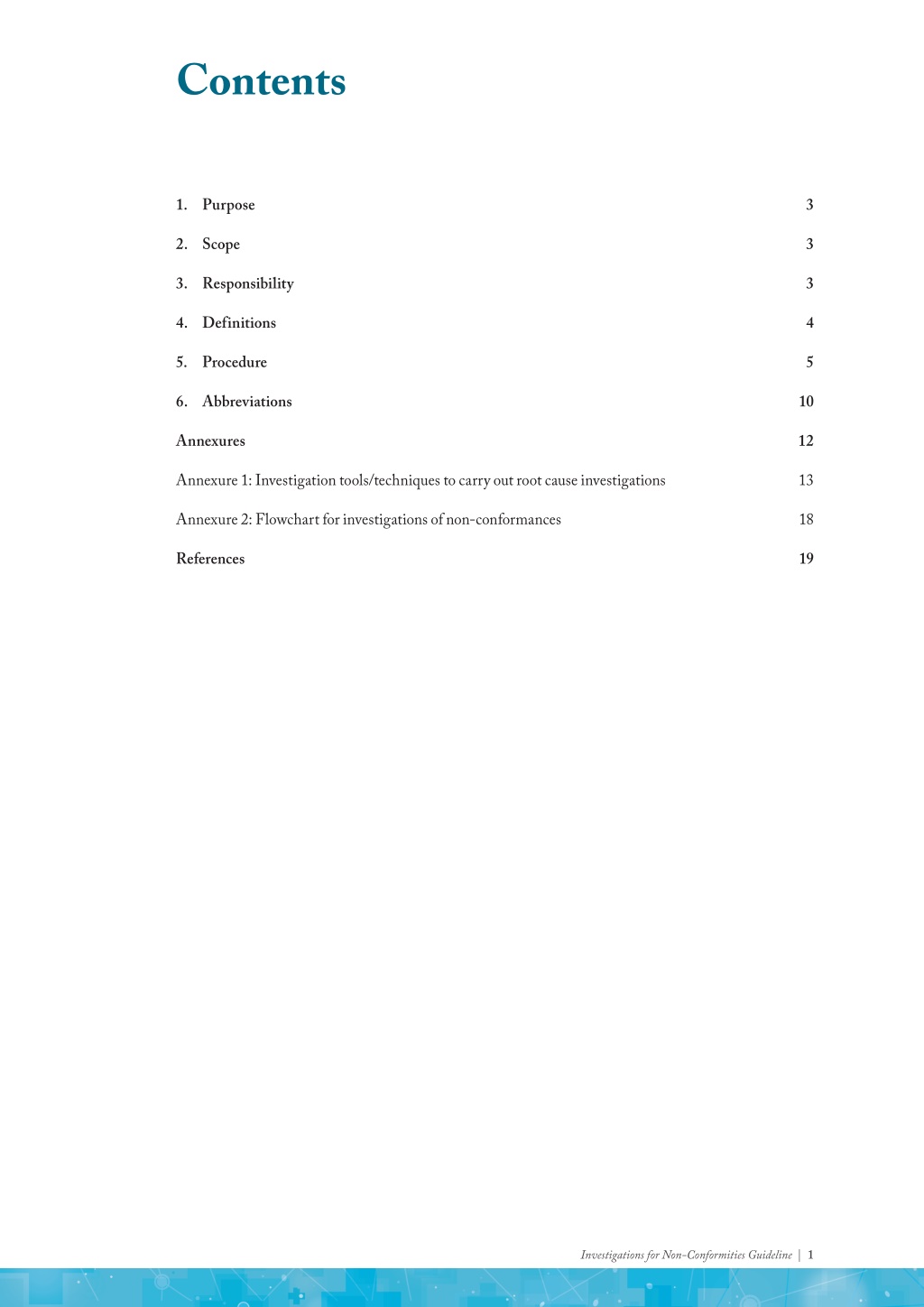 Contents

1. Purpose 3

2. Scope 3

3. Responsibility 3

4. Definitions 4

5. Procedure 5

6. Abbreviations 10

Annexures 12

Annexure 1: Investigation tools/techniques to carry out root cause investigations 13

Annexure 2: Flowchart for investigations of non-conformances 18

References 19

Investigations for Non-Conformities Guideline | 1